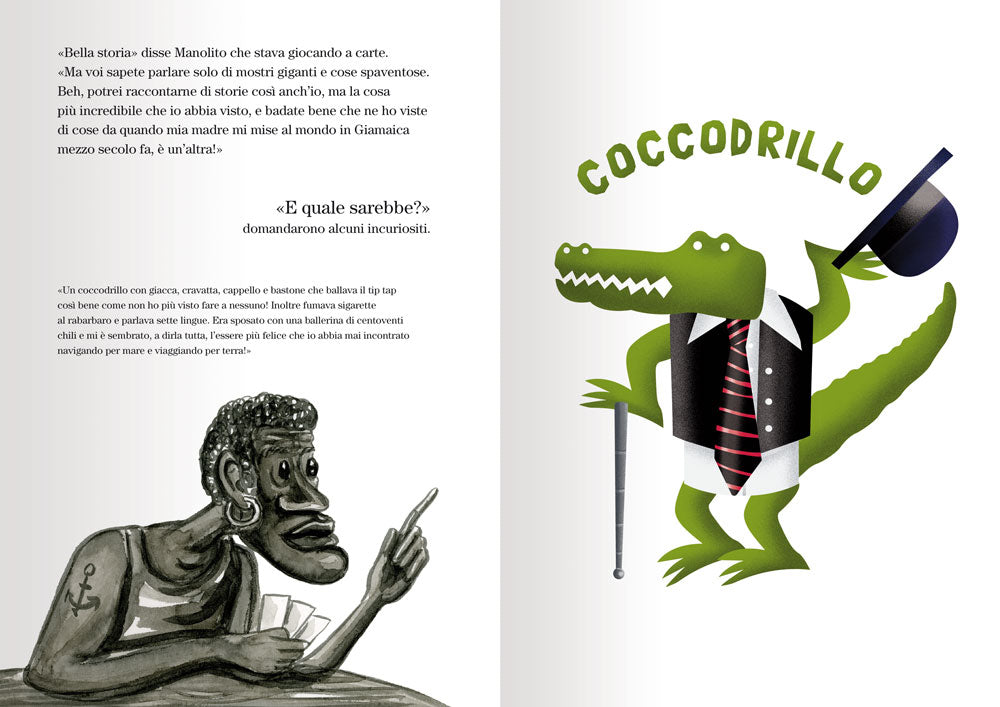 «Bella storia» disse Manolito che stava giocando a carte.
«Ma voi sapete parlare solo di mostri giganti e cose spaventose. Beh, potrei raccontarne di storie così anch'io, ma la cosa più incredibile che io abbia visto, e badate bene che ne ho viste di cose da quando mia madre mi mise al mondo in Giamaica mezzo secolo fa, è un'altra!»

«E quale sarebbe?»
domandarono alcuni incuriositi.

«Un coccodrillo con giacca, cravatta, cappello e bastone che ballava il tip tap così bene come non ho più visto fare a nessuno! Inoltre fumava sigarette al rabarbaro e parlava sette lingue. Era sposato con una ballerina di centoventi chili e mi è sembrato, a dirla tutta, l'essere più felice che io abbia mai incontrato navigando per mare e viaggiando per terra!»

COCCODRILLO